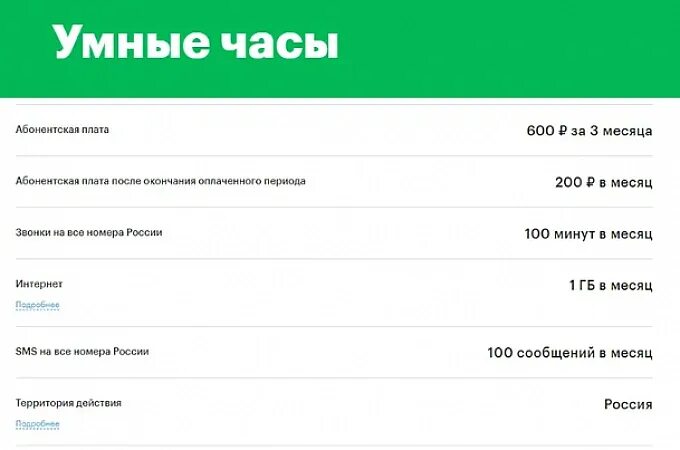 Умные часы

| | |
|---|---|
| Абонентская плата | 600 ₽ за 3 месяца |
| Абонентская плата после окончания оплаченного периода | 200 ₽ в месяц |
| Звонки на все номера России | 100 минут в месяц |
| Интернет Подробнее | 1 ГБ в месяц |
| SMS на все номера России | 100 сообщений в месяц |
| Территория действия Подробнее | Россия |